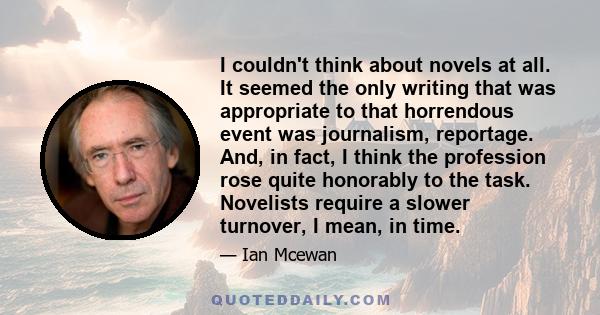 I couldn't think about novels at all. It seemed the only writing that was appropriate to that horrendous event was journalism, reportage. And, in fact, I think the profession rose quite honorably to the task. Novelists require a slower turnover, I mean, in time.

— Ian Mcewan

QUOTEDDAILY.COM